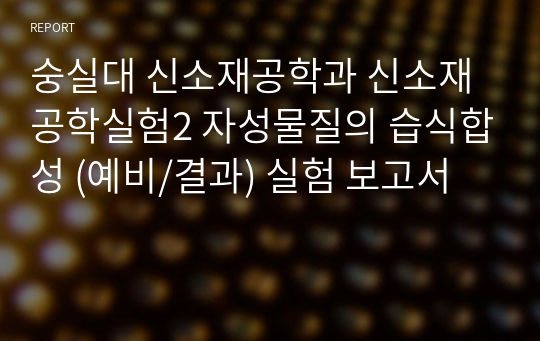 REPORT

숭실대 신소재공학과 신소재공학실험2 자성물질의 습식합성 (예비/결과) 실험 보고서